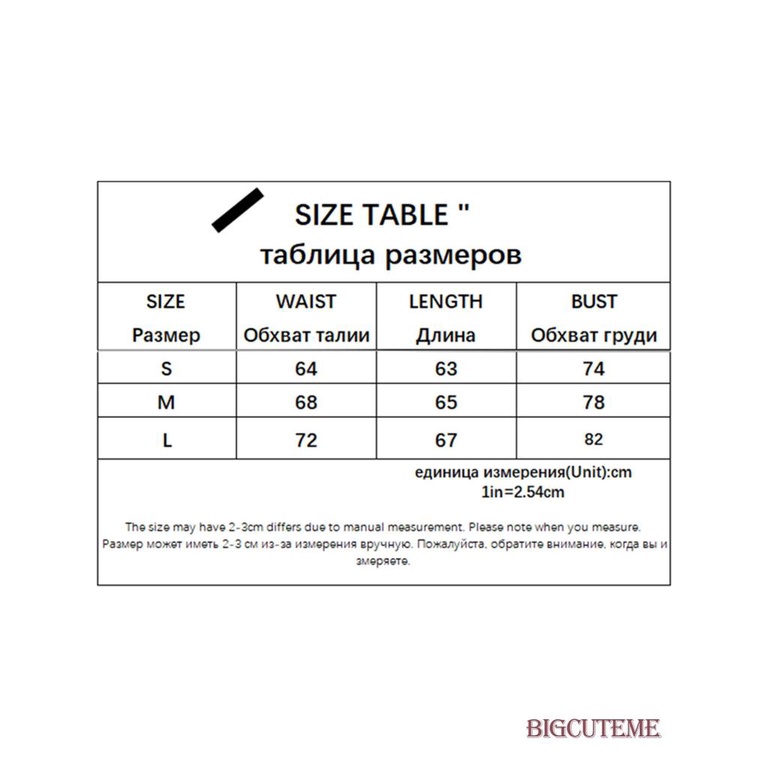 SIZE TABLE "
таблица размеров

| SIZE Размер | WAIST Обхват талии | LENGTH Длина | BUST Обхват груди |
|---|---|---|---|
| S | 64 | 63 | 74 |
| M | 68 | 65 | 78 |
| L | 72 | 67 | 82 |

единица измерения(Unit):cm
1in=2.54cm

The size may have 2-3cm differs due to manual measurement. Please note when you measure.
Размер может иметь 2-3 см из-за измерения вручную. Пожалуйста, обратите внимание, когда вы и змеряете.

BIGCUTEME